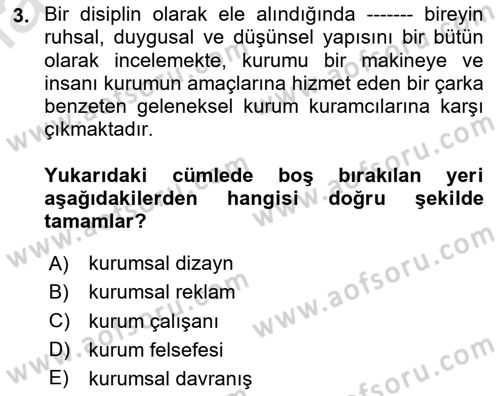 3. Bir disiplin olarak ele alındığında ------- bireyin ruhsal, duygusal ve düşünsel yapısını bir bütün olarak incelemekte, kurumu bir makineye ve insanı kurumun amaçlarına hizmet eden bir çarka benzeten geleneksel kurum kuramcılarına karşı çıkmaktadır.

Yukarıdaki cümlede boş bırakılan yeri aşağıdakilerden hangisi doğru şekilde tamamlar?

A) kurumsal dizayn
B) kurumsal reklam
C) kurum çalışanı
D) kurum felsefesi
E) kurumsal davranış

www.aofsoru.com